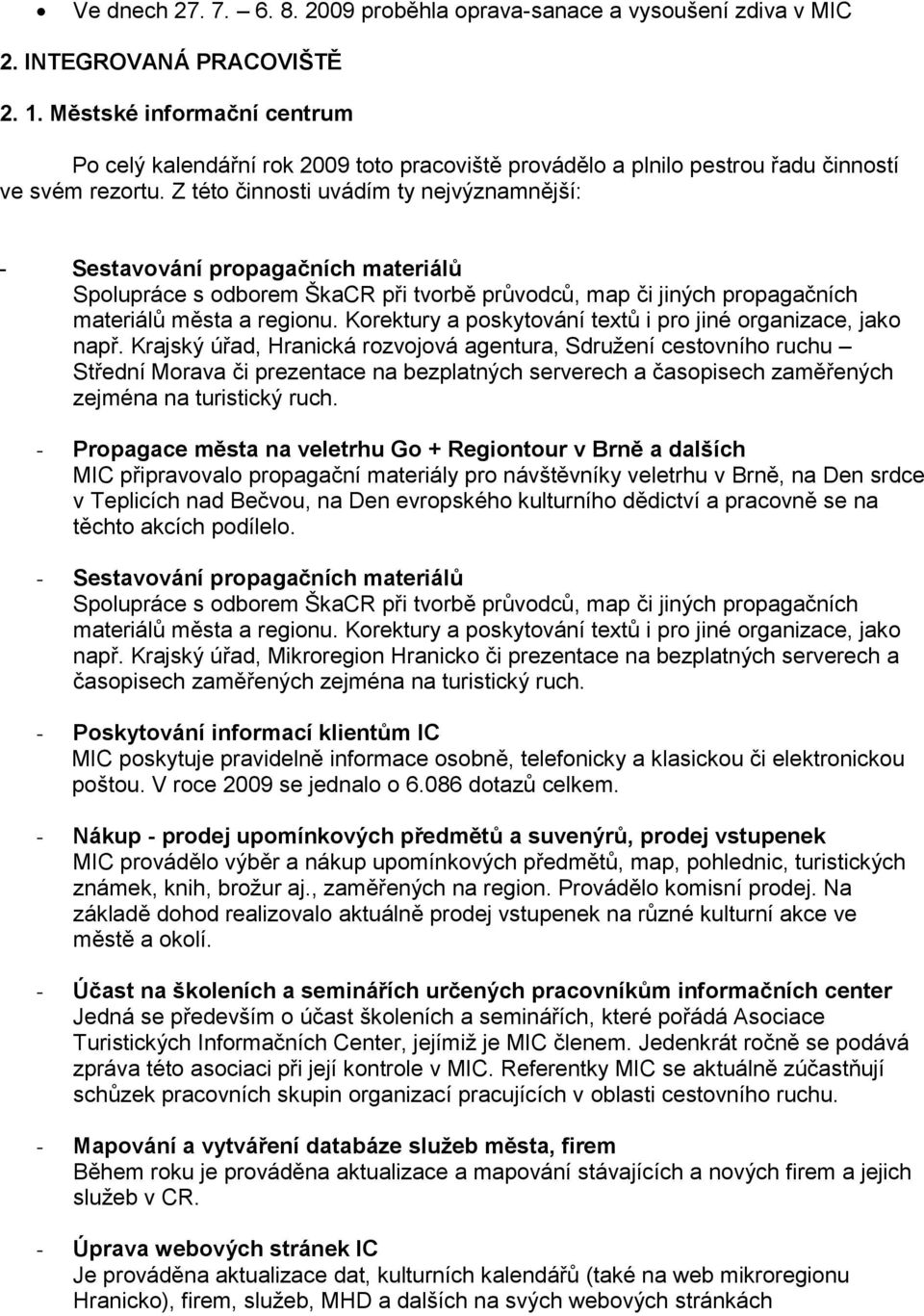 • Ve dnech 27. 7. – 6. 8. 2009 proběhla oprava-sanace a vysoušení zdiva v MIC

2. INTEGROVANÁ PRACOVIŠTĚ

2. 1. Městské informační centrum

Po celý kalendářní rok 2009 toto pracoviště provádělo a plnilo pestrou řadu činností ve svém rezortu. Z této činnosti uvádím ty nejvýznamnější:

- Sestavování propagačních materiálů
Spolupráce s odborem ŠkaCR při tvorbě průvodců, map či jiných propagačních materiálů města a regionu. Korektury a poskytování textů i pro jiné organizace, jako např. Krajský úřad, Hranická rozvojová agentura, Sdružení cestovního ruchu – Střední Morava či prezentace na bezplatných serverech a časopisech zaměřených zejména na turistický ruch.

- Propagace města na veletrhu Go + Regiontour v Brně a dalších
MIC připravovalo propagační materiály pro návštěvníky veletrhu v Brně, na Den srdce v Teplicích nad Bečvou, na Den evropského kulturního dědictví a pracovně se na těchto akcích podílelo.

- Sestavování propagačních materiálů
Spolupráce s odborem ŠkaCR při tvorbě průvodců, map či jiných propagačních materiálů města a regionu. Korektury a poskytování textů i pro jiné organizace, jako např. Krajský úřad, Mikroregion Hranicko či prezentace na bezplatných serverech a časopisech zaměřených zejména na turistický ruch.

- Poskytování informací klientům IC
MIC poskytuje pravidelně informace osobně, telefonicky a klasickou či elektronickou poštou. V roce 2009 se jednalo o 6.086 dotazů celkem.

- Nákup - prodej upomínkových předmětů a suvenýrů, prodej vstupenek
MIC provádělo výběr a nákup upomínkových předmětů, map, pohlednic, turistických známek, knih, brožur aj., zaměřených na region. Provádělo komisní prodej. Na základě dohod realizovalo aktuálně prodej vstupenek na různé kulturní akce ve městě a okolí.

- Účast na školeních a seminářích určených pracovníkům informačních center
Jedná se především o účast školeních a seminářích, které pořádá Asociace Turistických Informačních Center, jejímiž je MIC členem. Jedenkrát ročně se podává zpráva této asociaci při její kontrole v MIC. Referentky MIC se aktuálně zúčastňují schůzek pracovních skupin organizací pracujících v oblasti cestovního ruchu.

- Mapování a vytváření databáze služeb města, firem
Během roku je prováděna aktualizace a mapování stávajících a nových firem a jejich služeb v CR.

- Úprava webových stránek IC
Je prováděna aktualizace dat, kulturních kalendářů (také na web mikroregionu Hranicko), firem, služeb, MHD a dalších na svých webových stránkách